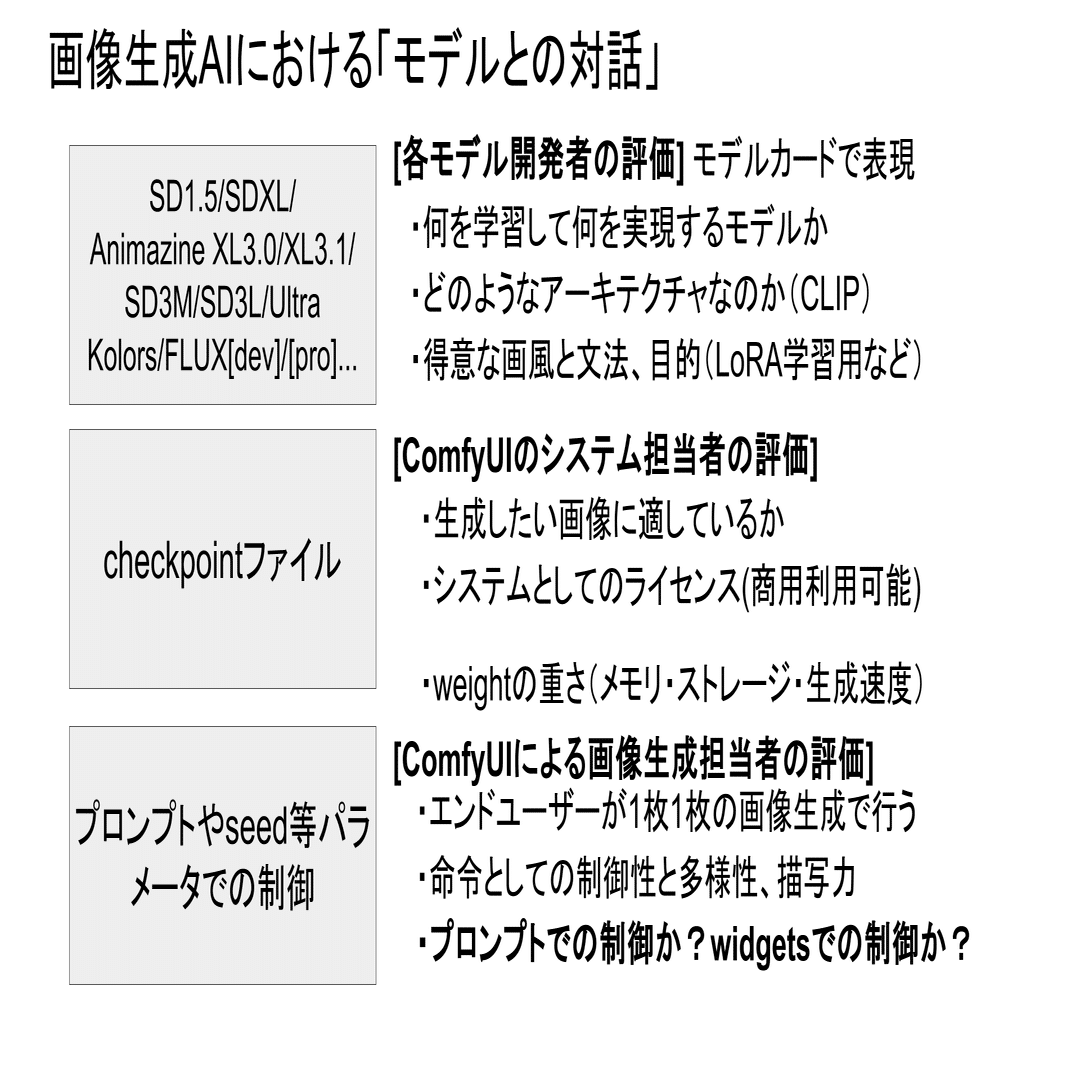 画像生成AIにおける「モデルとの対話」

SD1.5/SDXL/
Animazine XL3.0/XL3.1/
SD3M/SD3L/Ultra
Kolors/FLUX[dev]/[pro]...

[各モデル開発者の評価] モデルカードで表現
・何を学習して何を実現するモデルか
・どのようなアーキテクチャなのか(CLIP)
・得意な画風と文法、目的(LoRA学習用など)

checkpointファイル

[ComfyUIのシステム担当者の評価]
・生成したい画像に適しているか
・システムとしてのライセンス(商用利用可能)

・weightの重さ(メモリ・ストレージ・生成速度)

プロンプトやseed等パラメータでの制御

[ComfyUIによる画像生成担当者の評価]
・エンドユーザーが1枚1枚の画像生成で行う
・命令としての制御性と多様性、描写力
・プロンプトでの制御か?widgetsでの制御か?